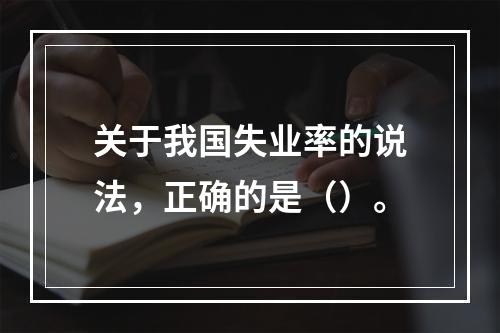 关于我国失业率的说法，正确的是（）。